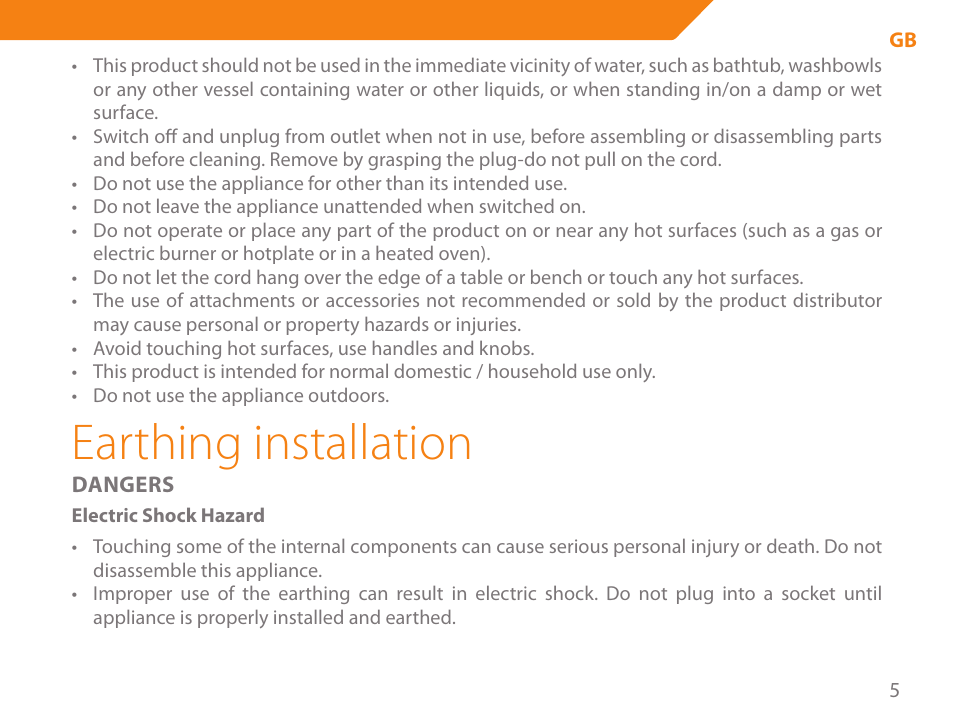 GB

• This product should not be used in the immediate vicinity of water, such as bathtub, washbowls or any other vessel containing water or other liquids, or when standing in/on a damp or wet surface.
• Switch off and unplug from outlet when not in use, before assembling or disassembling parts and before cleaning. Remove by grasping the plug-do not pull on the cord.
• Do not use the appliance for other than its intended use.
• Do not leave the appliance unattended when switched on.
• Do not operate or place any part of the product on or near any hot surfaces (such as a gas or electric burner or hotplate or in a heated oven).
• Do not let the cord hang over the edge of a table or bench or touch any hot surfaces.
• The use of attachments or accessories not recommended or sold by the product distributor may cause personal or property hazards or injuries.
• Avoid touching hot surfaces, use handles and knobs.
• This product is intended for normal domestic / household use only.
• Do not use the appliance outdoors.

Earthing installation

DANGERS

Electric Shock Hazard

• Touching some of the internal components can cause serious personal injury or death. Do not disassemble this appliance.
• Improper use of the earthing can result in electric shock. Do not plug into a socket until appliance is properly installed and earthed.

5